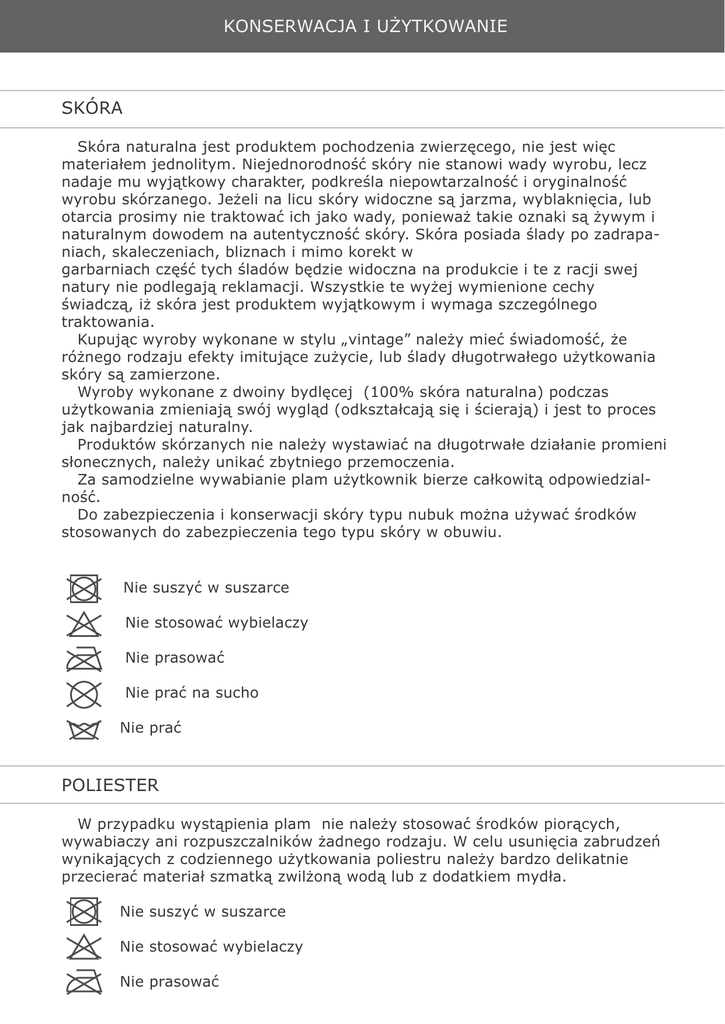 KONSERWACJA I UŻYTKOWANIE

SKÓRA

Skóra naturalna jest produktem pochodzenia zwierzęcego, nie jest więc materiałem jednolitym. Niejednorodność skóry nie stanowi wady wyrobu, lecz nadaje mu wyjątkowy charakter, podkreśla niepowtarzalność i oryginalność wyrobu skórzanego. Jeżeli na licu skóry widoczne są jarzma, wyblaknięcia, lub otarcia prosimy nie traktować ich jako wady, ponieważ takie oznaki są żywym i naturalnym dowodem na autentyczność skóry. Skóra posiada ślady po zadrapaniach, skaleczeniach, bliznach i mimo korekt w
garbarniach część tych śladów będzie widoczna na produkcie i te z racji swej natury nie podlegają reklamacji. Wszystkie te wyżej wymienione cechy świadczą, iż skóra jest produktem wyjątkowym i wymaga szczególnego traktowania.
Kupując wyroby wykonane w stylu „vintage” należy mieć świadomość, że różnego rodzaju efekty imitujące zużycie, lub ślady długotrwałego użytkowania skóry są zamierzone.
Wyroby wykonane z dwoiny bydlęcej (100% skóra naturalna) podczas użytkowania zmieniają swój wygląd (odkształcają się i ścierają) i jest to proces jak najbardziej naturalny.
Produktów skórzanych nie należy wystawiać na długotrwałe działanie promieni słonecznych, należy unikać zbytniego przemoczenia.
Za samodzielne wywabianie plam użytkownik bierze całkowitą odpowiedzialność.
Do zabezpieczenia i konserwacji skóry typu nubuk można używać środków stosowanych do zabezpieczenia tego typu skóry w obuwiu.

Nie suszyć w suszarce
Nie stosować wybielaczy
Nie prasować
Nie prać na sucho
Nie prać

POLIESTER

W przypadku wystąpienia plam nie należy stosować środków piorących, wywabiaczy ani rozpuszczalników żadnego rodzaju. W celu usunięcia zabrudzeń wynikających z codziennego użytkowania poliestru należy bardzo delikatnie przecierać materiał szmatką zwilżoną wodą lub z dodatkiem mydła.

Nie suszyć w suszarce
Nie stosować wybielaczy
Nie prasować